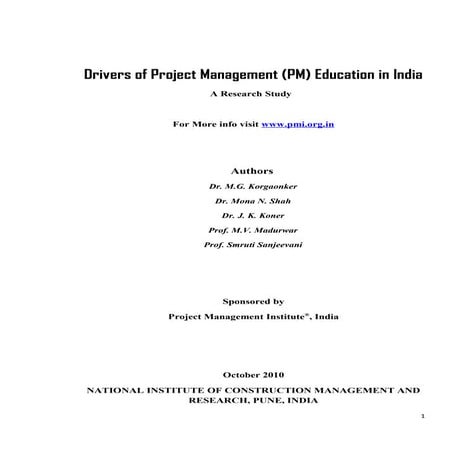 Drivers of Project Management (PM) Education in India

A Research Study

For More info visit www.pmi.org.in

Authors

Dr. M.G. Korgaonker

Dr. Mona N. Shah

Dr. J. K. Koner

Prof. M.V. Madurwar

Prof. Smruti Sanjeevani

Sponsored by

Project Management Institute®, India

October 2010

NATIONAL INSTITUTE OF CONSTRUCTION MANAGEMENT AND RESEARCH, PUNE, INDIA

1